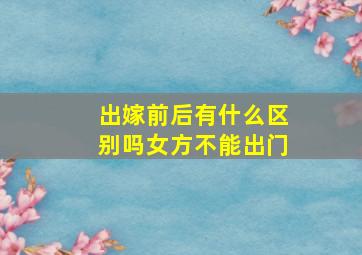 出嫁前后有什么区别吗女方不能出门